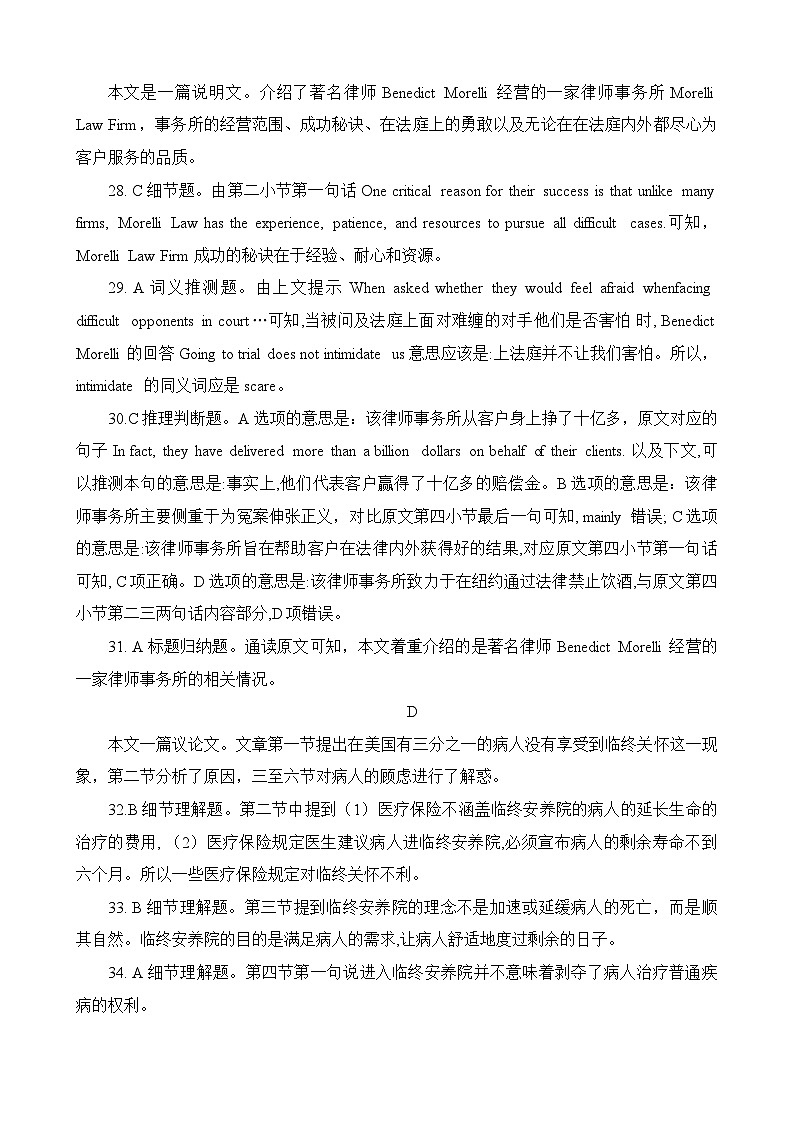 本文是一篇说明文。介绍了著名律师 Benedict Morelli 经营的一家律师事务所 Morelli Law Firm，事务所的经营范围、成功秘诀、在法庭上的勇敢以及无论在在法庭内外都尽心为客户服务的品质。

28. C 细节题。由第二小节第一句话 One critical reason for their success is that unlike many firms, Morelli Law has the experience, patience, and resources to pursue all difficult cases.可知，Morelli Law Firm 成功的秘诀在于经验、耐心和资源。

29. A 词义推测题。由上文提示 When asked whether they would feel afraid whenfacing difficult opponents in court…可知,当被问及法庭上面对难缠的对手他们是否害怕 时, Benedict Morelli 的回答 Going to trial does not intimidate us 意思应该是:上法庭并不让我们害怕。所以，intimidate 的同义词应是 scare。

30.C 推理判断题。A 选项的意思是：该律师事务所从客户身上挣了十亿多，原文对应的句子 In fact, they have delivered more than a billion dollars on behalf of their clients. 以及下文,可以推测本句的意思是:事实上,他们代表客户赢得了十亿多的赔偿金。B 选项的意思是：该律师事务所主要侧重于为冤案伸张正义，对比原文第四小节最后一句可知, mainly 错误; C 选项的意思是:该律师事务所旨在帮助客户在法律内外获得好的结果,对应原文第四小节第一句话可知, C 项正确。D 选项的意思是:该律师事务所致力于在纽约通过法律禁止饮酒,与原文第四小节第二三两句话内容部分,D 项错误。

31. A 标题归纳题。通读原文可知，本文着重介绍的是著名律师 Benedict Morelli 经营的一家律师事务所的相关情况。

D

本文一篇议论文。文章第一节提出在美国有三分之一的病人没有享受到临终关怀这一现象，第二节分析了原因，三至六节对病人的顾虑进行了解惑。

32.B 细节理解题。第二节中提到（1）医疗保险不涵盖临终安养院的病人的延长生命的治疗的费用，（2）医疗保险规定医生建议病人进临终安养院,必须宣布病人的剩余寿命不到六个月。所以一些医疗保险规定对临终关怀不利。

33. B 细节理解题。第三节提到临终安养院的理念不是加速或延缓病人的死亡，而是顺其自然。临终安养院的目的是满足病人的需求,让病人舒适地度过剩余的日子。

34. A 细节理解题。第四节第一句说进入临终安养院并不意味着剥夺了病人治疗普通疾病的权利。